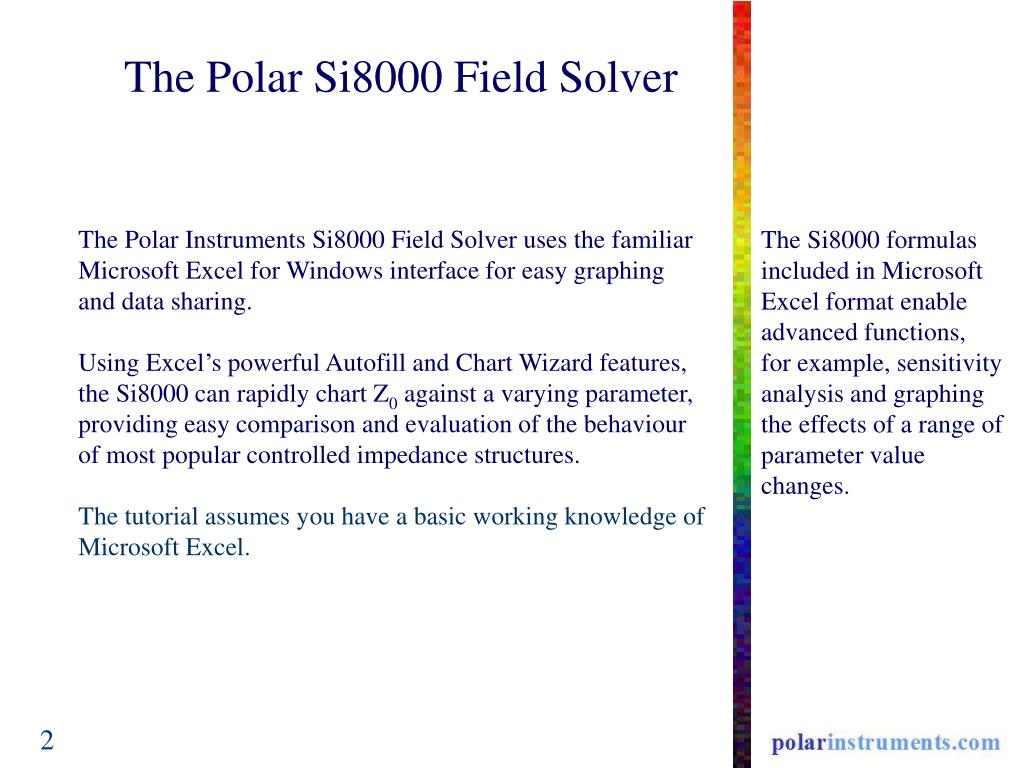 The Polar Si8000 Field Solver

The Polar Instruments Si8000 Field Solver uses the familiar Microsoft Excel for Windows interface for easy graphing and data sharing.

Using Excel’s powerful Autofill and Chart Wizard features, the Si8000 can rapidly chart $Z_0$ against a varying parameter, providing easy comparison and evaluation of the behaviour of most popular controlled impedance structures.

The tutorial assumes you have a basic working knowledge of Microsoft Excel.

The Si8000 formulas included in Microsoft Excel format enable advanced functions, for example, sensitivity analysis and graphing the effects of a range of parameter value changes.

2

polarinstruments.com